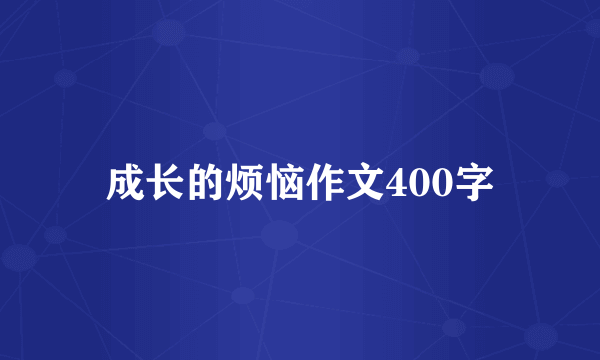 成长的烦恼作文400字